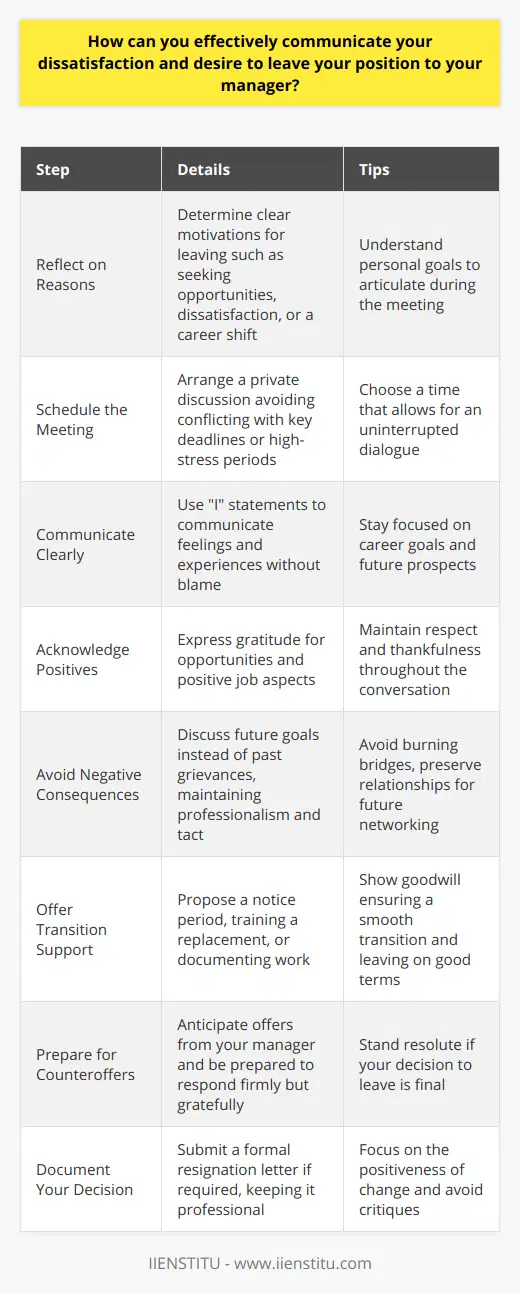 How can you effectively communicate your dissatisfaction and desire to leave your position to your manager?

| Step | Details | Tips |
|---|---|---|
| Reflect on Reasons | Determine clear motivations for leaving such as seeking opportunities, dissatisfaction, or a career shift | Understand personal goals to articulate during the meeting |
| Schedule the Meeting | Arrange a private discussion avoiding conflicting with key deadlines or high-stress periods | Choose a time that allows for an uninterrupted dialogue |
| Communicate Clearly | Use "I" statements to communicate feelings and experiences without blame | Stay focused on career goals and future prospects |
| Acknowledge Positives | Express gratitude for opportunities and positive job aspects | Maintain respect and thankfulness throughout the conversation |
| Avoid Negative Consequences | Discuss future goals instead of past grievances, maintaining professionalism and tact | Avoid burning bridges, preserve relationships for future networking |
| Offer Transition Support | Propose a notice period, training a replacement, or documenting work | Show goodwill ensuring a smooth transition and leaving on good terms |
| Prepare for Counteroffers | Anticipate offers from your manager and be prepared to respond firmly but gratefully | Stand resolute if your decision to leave is final |
| Document Your Decision | Submit a formal resignation letter if required, keeping it professional | Focus on the positiveness of change and avoid critiques |

IIENSTITU - www.iienstitu.com